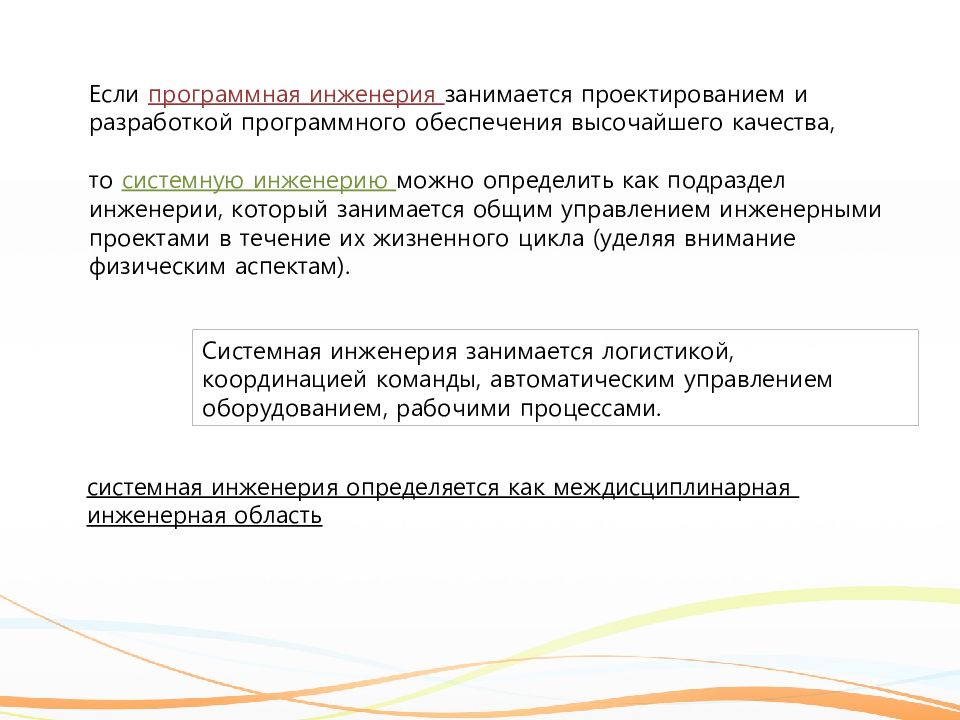 Если программная инженерия занимается проектированием и разработкой программного обеспечения высочайшего качества,

то системную инженерию можно определить как подраздел инженерии, который занимается общим управлением инженерными проектами в течение их жизненного цикла (уделяя внимание физическим аспектам).

Системная инженерия занимается логистикой, координацией команды, автоматическим управлением оборудованием, рабочими процессами.

системная инженерия определяется как междисциплинарная инженерная область